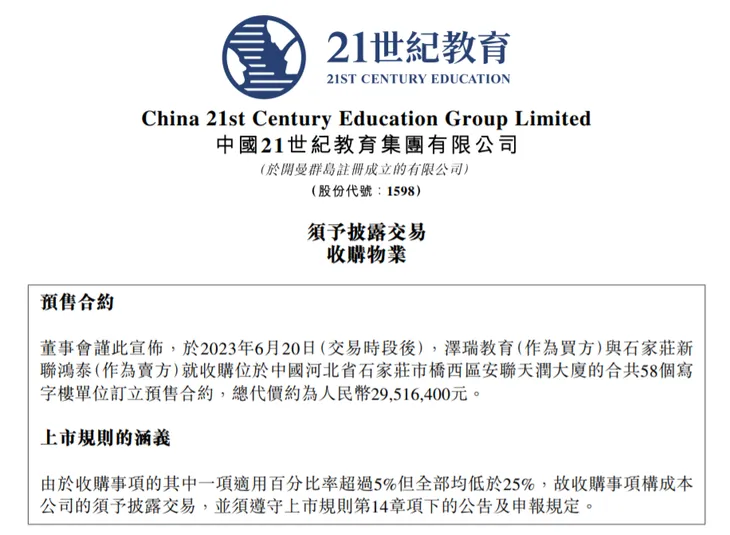 21世紀教育
21ST CENTURY EDUCATION

China 21st Century Education Group Limited
中國21世紀教育集團有限公司
(於開曼群島註冊成立的有限公司)
(股份代號：1598)

須予披露交易
收購物業

預售合約

董事會謹此宣佈，於2023年6月20日(交易時段後)，澤瑞教育(作為買方)與石家莊新聯鴻泰(作為賣方)就收購位於中國河北省石家莊市橋西區安聯天潤大廈的合共58個寫字樓單位訂立預售合約，總代價約為人民幣29,516,400元。

上市規則的涵義

由於收購事項的其中一項適用百分比率超過5%但全部均低於25%，故收購事項構成本公司的須予披露交易，並須遵守上市規則第14章項下的公告及申報規定。